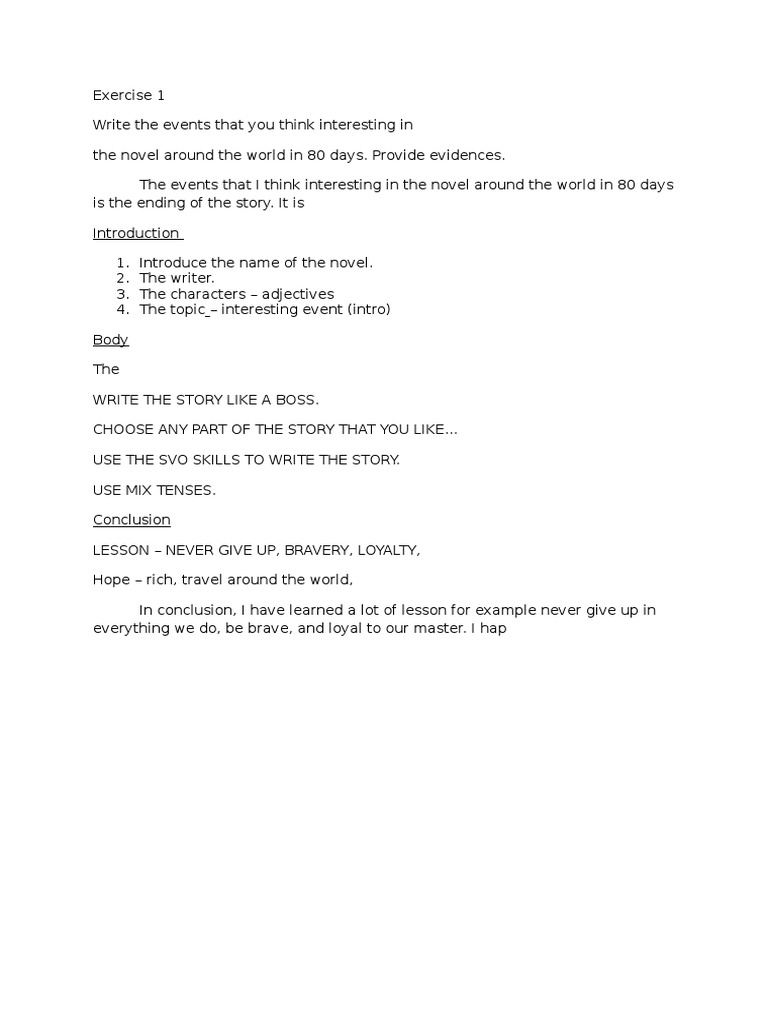 Exercise 1

Write the events that you think interesting in

the novel around the world in 80 days. Provide evidences.

The events that I think interesting in the novel around the world in 80 days is the ending of the story. It is

Introduction

1. Introduce the name of the novel.
2. The writer.
3. The characters – adjectives
4. The topic – interesting event (intro)

Body

The

WRITE THE STORY LIKE A BOSS.

CHOOSE ANY PART OF THE STORY THAT YOU LIKE...

USE THE SVO SKILLS TO WRITE THE STORY.

USE MIX TENSES.

Conclusion

LESSON – NEVER GIVE UP, BRAVERY, LOYALTY,

Hope – rich, travel around the world,

In conclusion, I have learned a lot of lesson for example never give up in everything we do, be brave, and loyal to our master. I hap